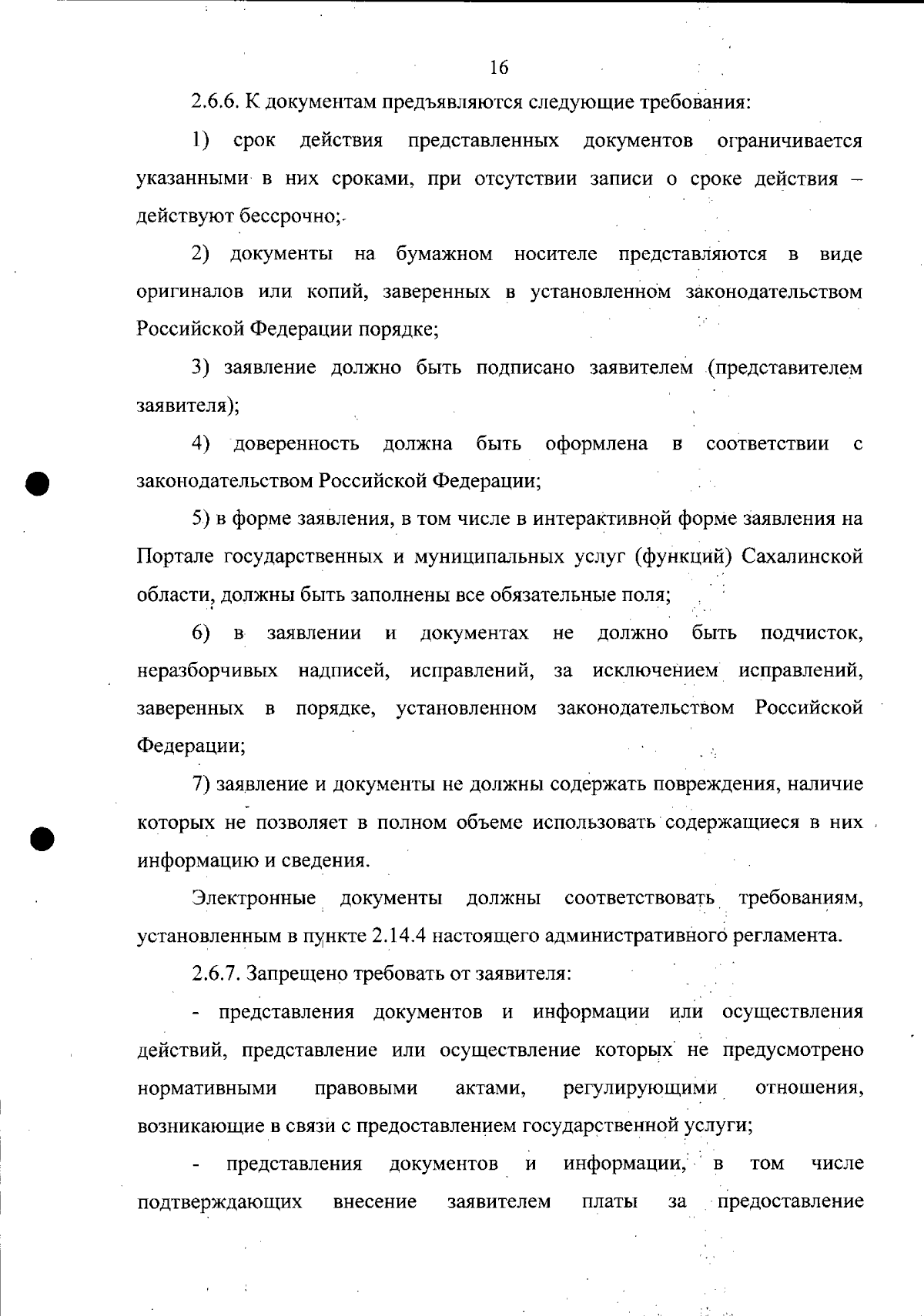 16

2.6.6. К документам предъявляются следующие требования:

1) срок действия представленных документов ограничивается указанными в них сроками, при отсутствии записи о сроке действия – действуют бессрочно;

2) документы на бумажном носителе представляются в виде оригиналов или копий, заверенных в установленном законодательством Российской Федерации порядке;

3) заявление должно быть подписано заявителем (представителем заявителя);

4) доверенность должна быть оформлена в соответствии с законодательством Российской Федерации;

5) в форме заявления, в том числе в интерактивной форме заявления на Портале государственных и муниципальных услуг (функций) Сахалинской области, должны быть заполнены все обязательные поля;

6) в заявлении и документах не должно быть подчисток, неразборчивых надписей, исправлений, за исключением исправлений, заверенных в порядке, установленном законодательством Российской Федерации;

7) заявление и документы не должны содержать повреждения, наличие которых не позволяет в полном объеме использовать содержащиеся в них информацию и сведения.

Электронные документы должны соответствовать требованиям, установленным в пункте 2.14.4 настоящего административного регламента.

2.6.7. Запрещено требовать от заявителя:

- представления документов и информации или осуществления действий, представление или осуществление которых не предусмотрено нормативными правовыми актами, регулирующими отношения, возникающие в связи с предоставлением государственной услуги;

- представления документов и информации, в том числе подтверждающих внесение заявителем платы за предоставление